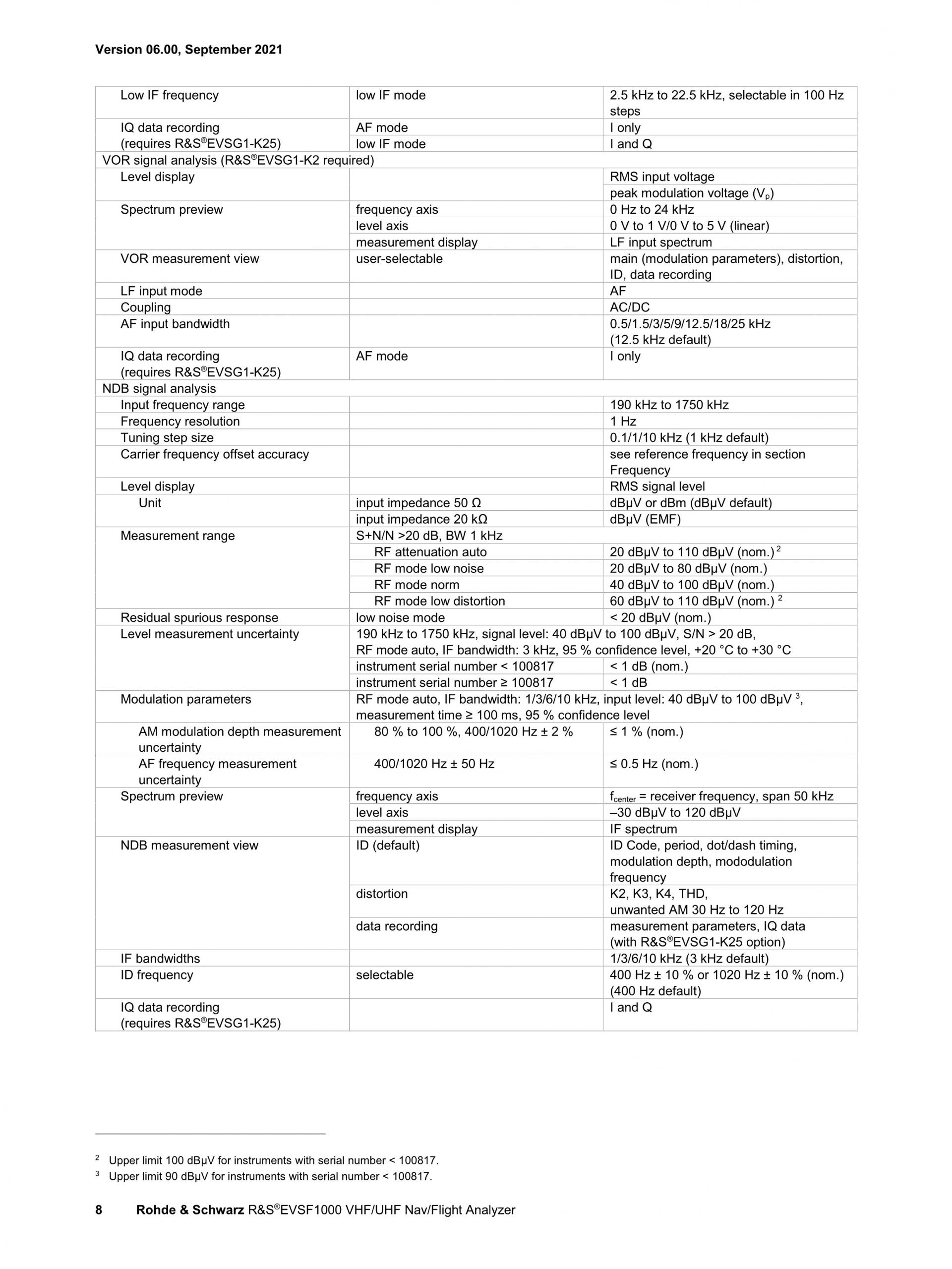 Version 06.00, September 2021

| | | |
|---|---|---|
| Low IF frequency | low IF mode | 2.5 kHz to 22.5 kHz, selectable in 100 Hz steps |
| IQ data recording (requires R&S®EVSG1-K25) | AF mode | I only |
| | low IF mode | I and Q |
| VOR signal analysis (R&S®EVSG1-K2 required) | | |
| Level display | | RMS input voltage |
| | | peak modulation voltage ($V_p$) |
| Spectrum preview | frequency axis | 0 Hz to 24 kHz |
| | level axis | 0 V to 1 V/0 V to 5 V (linear) |
| | measurement display | LF input spectrum |
| VOR measurement view | user-selectable | main (modulation parameters), distortion, ID, data recording |
| LF input mode | | AF |
| Coupling | | AC/DC |
| AF input bandwidth | | 0.5/1.5/3/5/9/12.5/18/25 kHz (12.5 kHz default) |
| IQ data recording (requires R&S®EVSG1-K25) | AF mode | I only |
| NDB signal analysis | | |
| Input frequency range | | 190 kHz to 1750 kHz |
| Frequency resolution | | 1 Hz |
| Tuning step size | | 0.1/1/10 kHz (1 kHz default) |
| Carrier frequency offset accuracy | | see reference frequency in section Frequency |
| Level display | | RMS signal level |
| Unit | input impedance 50 Ω | dBµV or dBm (dBµV default) |
| | input impedance 20 kΩ | dBµV (EMF) |
| Measurement range | S+N/N >20 dB, BW 1 kHz | |
| | RF attenuation auto | 20 dBµV to 110 dBµV (nom.) $^2$ |
| | RF mode low noise | 20 dBµV to 80 dBµV (nom.) |
| | RF mode norm | 40 dBµV to 100 dBµV (nom.) |
| | RF mode low distortion | 60 dBµV to 110 dBµV (nom.) $^2$ |
| Residual spurious response | low noise mode | < 20 dBµV (nom.) |
| Level measurement uncertainty | 190 kHz to 1750 kHz, signal level: 40 dBµV to 100 dBµV, S/N > 20 dB, RF mode auto, IF bandwidth: 3 kHz, 95 % confidence level, +20 °C to +30 °C | |
| | instrument serial number < 100817 | < 1 dB (nom.) |
| | instrument serial number ≥ 100817 | < 1 dB |
| Modulation parameters | RF mode auto, IF bandwidth: 1/3/6/10 kHz, input level: 40 dBµV to 100 dBµV $^3$, measurement time ≥ 100 ms, 95 % confidence level | |
| AM modulation depth measurement uncertainty | 80 % to 100 %, 400/1020 Hz ± 2 % | ≤ 1 % (nom.) |
| AF frequency measurement uncertainty | 400/1020 Hz ± 50 Hz | ≤ 0.5 Hz (nom.) |
| Spectrum preview | frequency axis | $f_{center}$ = receiver frequency, span 50 kHz |
| | level axis | –30 dBµV to 120 dBµV |
| | measurement display | IF spectrum |
| NDB measurement view | ID (default) | ID Code, period, dot/dash timing, modulation depth, mododulation frequency |
| | distortion | K2, K3, K4, THD, unwanted AM 30 Hz to 120 Hz |
| | data recording | measurement parameters, IQ data (with R&S®EVSG1-K25 option) |
| IF bandwidths | | 1/3/6/10 kHz (3 kHz default) |
| ID frequency | selectable | 400 Hz ± 10 % or 1020 Hz ± 10 % (nom.) (400 Hz default) |
| IQ data recording (requires R&S®EVSG1-K25) | | I and Q |

$^2$ Upper limit 100 dBµV for instruments with serial number < 100817.
$^3$ Upper limit 90 dBµV for instruments with serial number < 100817.

8 Rohde & Schwarz R&S®EVSF1000 VHF/UHF Nav/Flight Analyzer